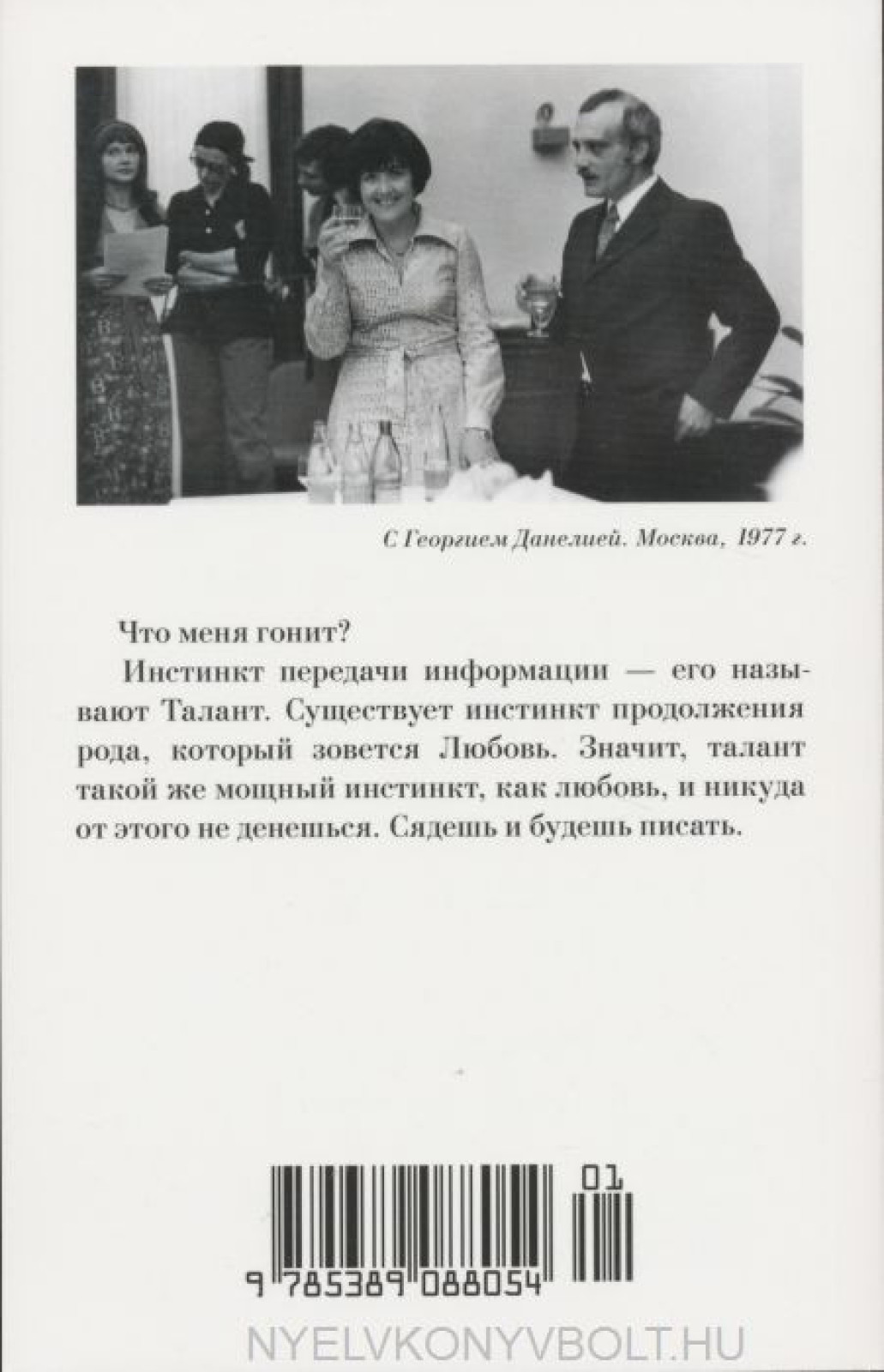 С Георгием Данелией. Москва, 1977 г.

Что меня гонит?

Инстинкт передачи информации — его называют Талант. Существует инстинкт продолжения рода, который зовется Любовь. Значит, талант такой же мощный инстинкт, как любовь, и никуда от этого не денешься. Сядешь и будешь писать.

01

9 785389 088054

NYELVKONYVBOLT.HU